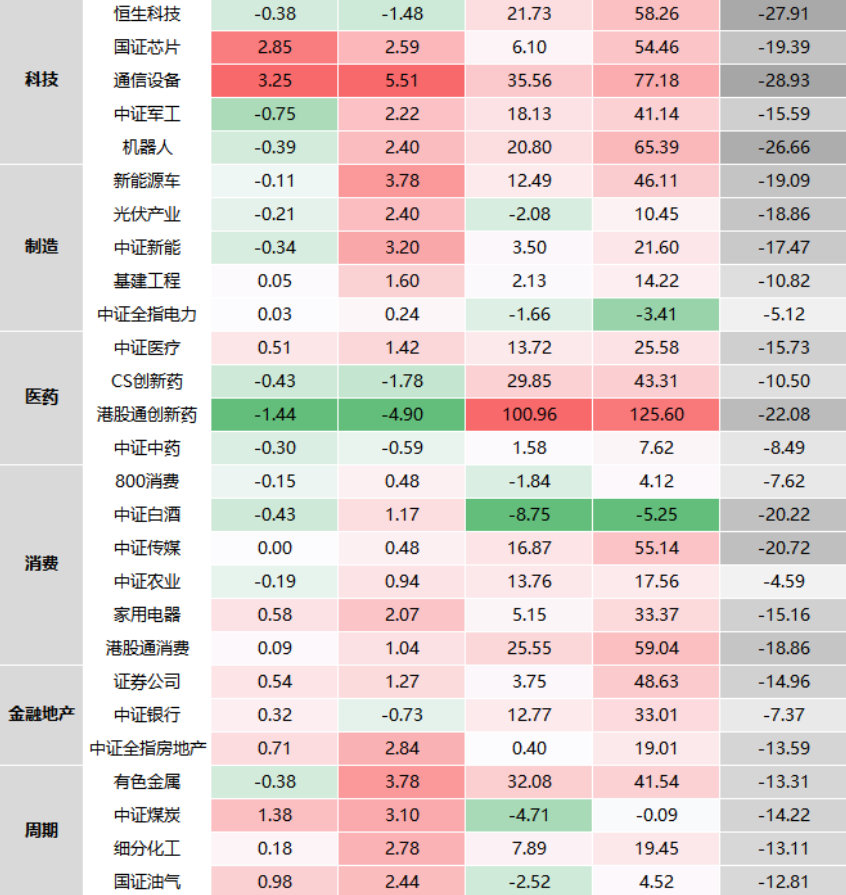 | | | | | | | |
|---|---|---|---|---|---|---|
| 科技 | 恒生科技 | -0.38 | -1.48 | 21.73 | 58.26 | -27.91 |
| | 国证芯片 | 2.85 | 2.59 | 6.10 | 54.46 | -19.39 |
| | 通信设备 | 3.25 | 5.51 | 35.56 | 77.18 | -28.93 |
| | 中证军工 | -0.75 | 2.22 | 18.13 | 41.14 | -15.59 |
| | 机器人 | -0.39 | 2.40 | 20.80 | 65.39 | -26.66 |
| 制造 | 新能源车 | -0.11 | 3.78 | 12.49 | 46.11 | -19.09 |
| | 光伏产业 | -0.21 | 2.40 | -2.08 | 10.45 | -18.86 |
| | 中证新能 | -0.34 | 3.20 | 3.50 | 21.60 | -17.47 |
| | 基建工程 | 0.05 | 1.60 | 2.13 | 14.22 | -10.82 |
| | 中证全指电力 | 0.03 | 0.24 | -1.66 | -3.41 | -5.12 |
| 医药 | 中证医疗 | 0.51 | 1.42 | 13.72 | 25.58 | -15.73 |
| | CS创新药 | -0.43 | -1.78 | 29.85 | 43.31 | -10.50 |
| | 港股通创新药 | -1.44 | -4.90 | 100.96 | 125.60 | -22.08 |
| | 中证中药 | -0.30 | -0.59 | 1.58 | 7.62 | -8.49 |
| 消费 | 800消费 | -0.15 | 0.48 | -1.84 | 4.12 | -7.62 |
| | 中证白酒 | -0.43 | 1.17 | -8.75 | -5.25 | -20.22 |
| | 中证传媒 | 0.00 | 0.48 | 16.87 | 55.14 | -20.72 |
| | 中证农业 | -0.19 | 0.94 | 13.76 | 17.56 | -4.59 |
| | 家用电器 | 0.58 | 2.07 | 5.15 | 33.37 | -15.16 |
| | 港股通消费 | 0.09 | 1.04 | 25.55 | 59.04 | -18.86 |
| 金融地产 | 证券公司 | 0.54 | 1.27 | 3.75 | 48.63 | -14.96 |
| | 中证银行 | 0.32 | -0.73 | 12.77 | 33.01 | -7.37 |
| | 中证全指房地产 | 0.71 | 2.84 | 0.40 | 19.01 | -13.59 |
| 周期 | 有色金属 | -0.38 | 3.78 | 32.08 | 41.54 | -13.31 |
| | 中证煤炭 | 1.38 | 3.10 | -4.71 | -0.09 | -14.22 |
| | 细分化工 | 0.18 | 2.78 | 7.89 | 19.45 | -13.11 |
| | 国证油气 | 0.98 | 2.44 | -2.52 | 4.52 | -12.81 |